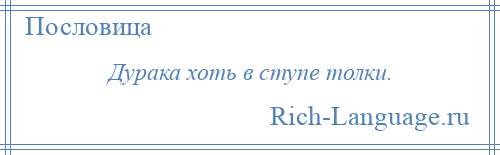 Пословица

Дурака хоть в ступе толки.

Rich-Language.ru